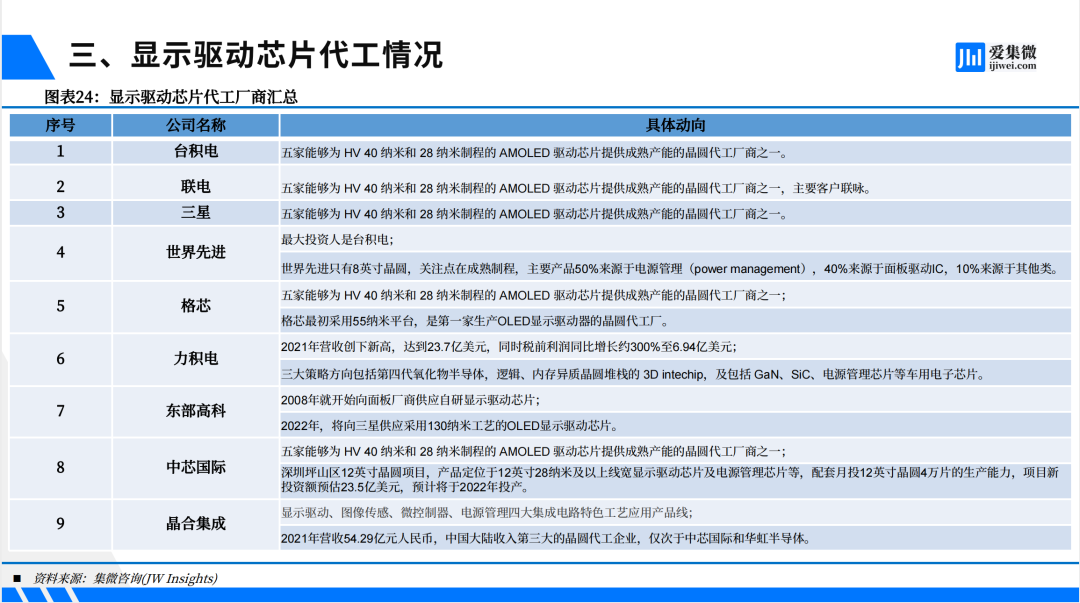 三、显示驱动芯片代工情况

爱集微
ijiwei.com

图表24：显示驱动芯片代工厂商汇总

| 序号 | 公司名称 | 具体动向 |
|---|---|---|
| 1 | 台积电 | 五家能够为 HV 40 纳米和 28 纳米制程的 AMOLED 驱动芯片提供成熟产能的晶圆代工厂商之一。 |
| 2 | 联电 | 五家能够为 HV 40 纳米和 28 纳米制程的 AMOLED 驱动芯片提供成熟产能的晶圆代工厂商之一，主要客户联咏。 |
| 3 | 三星 | 五家能够为 HV 40 纳米和 28 纳米制程的 AMOLED 驱动芯片提供成熟产能的晶圆代工厂商之一。 |
| 4 | 世界先进 | 最大投资人是台积电；<br>世界先进只有8英寸晶圆，关注点在成熟制程，主要产品50%来源于电源管理（power management），40%来源于面板驱动IC，10%来源于其他类。 |
| 5 | 格芯 | 五家能够为 HV 40 纳米和 28 纳米制程的 AMOLED 驱动芯片提供成熟产能的晶圆代工厂商之一；<br>格芯最初采用55纳米平台，是第一家生产OLED显示驱动器的晶圆代工厂。 |
| 6 | 力积电 | 2021年营收创下新高，达到23.7亿美元，同时税前利润同比增长约300%至6.94亿美元；<br>三大策略方向包括第四代氧化物半导体，逻辑、内存异质晶圆堆栈的 3D intechip，及包括 GaN、SiC、电源管理芯片等车用电子芯片。 |
| 7 | 东部高科 | 2008年就开始向面板厂商供应自研显示驱动芯片；<br>2022年，将向三星供应采用130纳米工艺的OLED显示驱动芯片。 |
| 8 | 中芯国际 | 五家能够为 HV 40 纳米和 28 纳米制程的 AMOLED 驱动芯片提供成熟产能的晶圆代工厂商之一；<br>深圳坪山区12英寸晶圆项目，产品定位于12英寸28纳米及以上线宽显示驱动芯片及电源管理芯片等，配套月投12英寸晶圆4万片的生产能力，项目新投资额预估23.5亿美元，预计将于2022年投产。 |
| 9 | 晶合集成 | 显示驱动、图像传感、微控制器、电源管理四大集成电路特色工艺应用产品线；<br>2021年营收54.29亿元人民币，中国大陆收入第三大的晶圆代工企业，仅次于中芯国际和华虹半导体。 |

■ 资料来源：集微咨询(JW Insights)